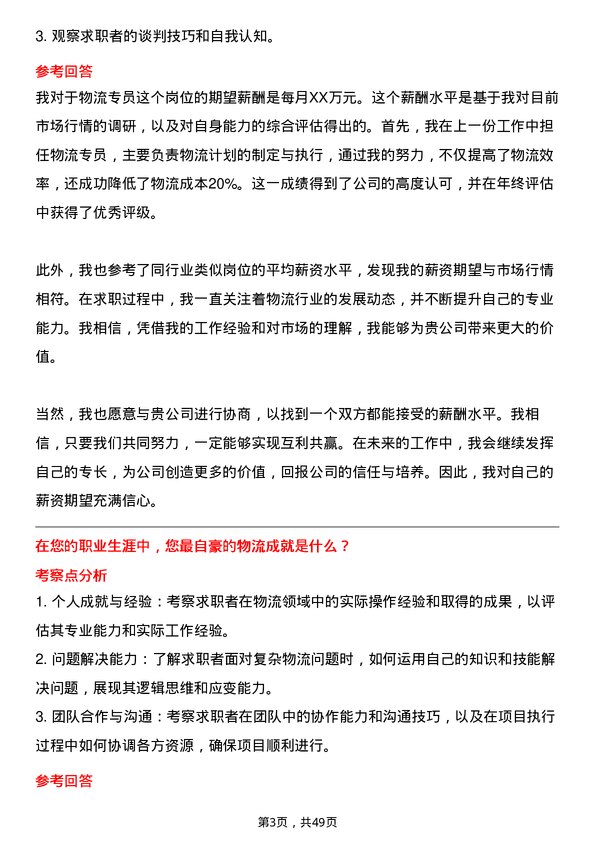 3. 观察求职者的谈判技巧和自我认知。

参考回答

我对于物流专员这个岗位的期望薪酬是每月XX万元。这个薪酬水平是基于我对目前市场行情的调研，以及对自身能力的综合评估得出的。首先，我在上一份工作中担任物流专员，主要负责物流计划的制定与执行，通过我的努力，不仅提高了物流效率，还成功降低了物流成本20%。这一成绩得到了公司的高度认可，并在年终评估中获得了优秀评级。

此外，我也参考了同行业类似岗位的平均薪资水平，发现我的薪资期望与市场行情相符。在求职过程中，我一直关注着物流行业的发展动态，并不断提升自己的专业能力。我相信，凭借我的工作经验和对市场的理解，我能够为贵公司带来更大的价值。

当然，我也愿意与贵公司进行协商，以找到一个双方都能接受的薪酬水平。我相信，只要我们共同努力，一定能够实现互利共赢。在未来的工作中，我会继续发挥自己的专长，为公司创造更多的价值，回报公司的信任与培养。因此，我对自己的薪资期望充满信心。

在您的职业生涯中，您最自豪的物流成就是什么？

考察点分析

1. 个人成就与经验：考察求职者在物流领域中的实际操作经验和取得的成果，以评估其专业能力和实际工作经验。
2. 问题解决能力：了解求职者面对复杂物流问题时，如何运用自己的知识和技能解决问题，展现其逻辑思维和应变能力。
3. 团队合作与沟通：考察求职者在团队中的协作能力和沟通技巧，以及在项目执行过程中如何协调各方资源，确保项目顺利进行。

参考回答

第3页，共49页